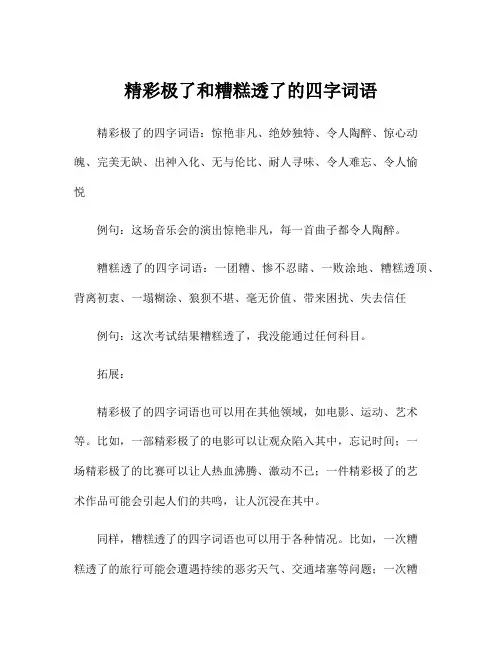 精彩极了和糟糕透了的四字词语

精彩极了的四字词语：惊艳非凡、绝妙独特、令人陶醉、惊心动魄、完美无缺、出神入化、无与伦比、耐人寻味、令人难忘、令人愉悦

例句：这场音乐会的演出惊艳非凡，每一首曲子都令人陶醉。

糟糕透了的四字词语：一团糟、惨不忍睹、一败涂地、糟糕透顶、背离初衷、一塌糊涂、狼狈不堪、毫无价值、带来困扰、失去信任

例句：这次考试结果糟糕透了，我没能通过任何科目。

拓展：

精彩极了的四字词语也可以用在其他领域，如电影、运动、艺术等。比如，一部精彩极了的电影可以让观众陷入其中，忘记时间；一场精彩极了的比赛可以让人热血沸腾、激动不已；一件精彩极了的艺术作品可能会引起人们的共鸣，让人沉浸在其中。

同样，糟糕透了的四字词语也可以用于各种情况。比如，一次糟糕透了的旅行可能会遭遇持续的恶劣天气、交通堵塞等问题；一次糟